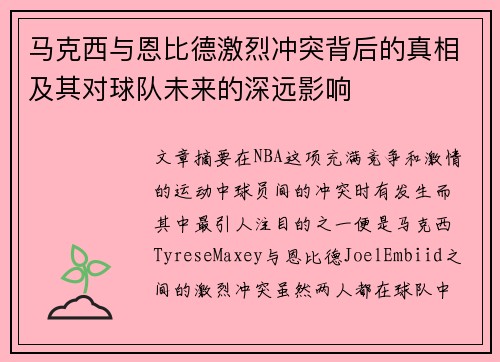 马克西与恩比德激烈冲突背后的真相及其对球队未来的深远影响

文章摘要在NBA这项充满竞争和激情的运动中球员间的冲突时有发生而其中最引人注目的之一便是马克西TyreseMaxey与恩比德JoelEmbiid之间的激烈冲突虽然两人都在球队中